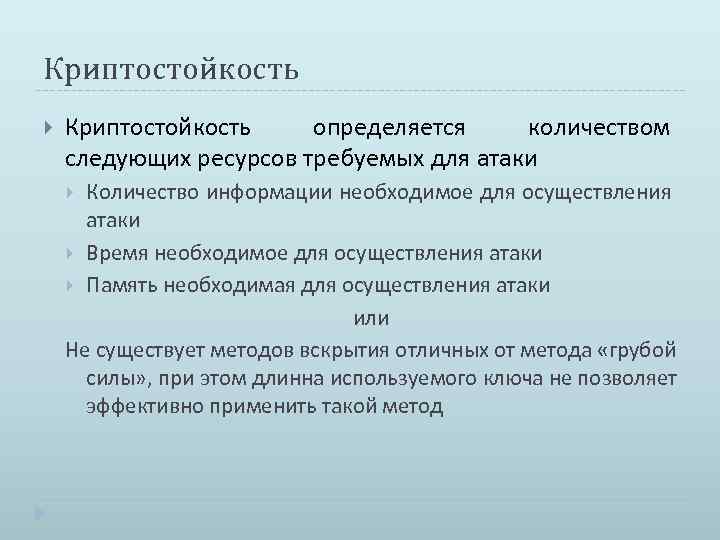 Криптостойкость

Криптостойкость определяется количеством следующих ресурсов требуемых для атаки

Количество информации необходимое для осуществления атаки

Время необходимое для осуществления атаки

Память необходимая для осуществления атаки

или

Не существует методов вскрытия отличных от метода «грубой силы», при этом длинна используемого ключа не позволяет эффективно применить такой метод